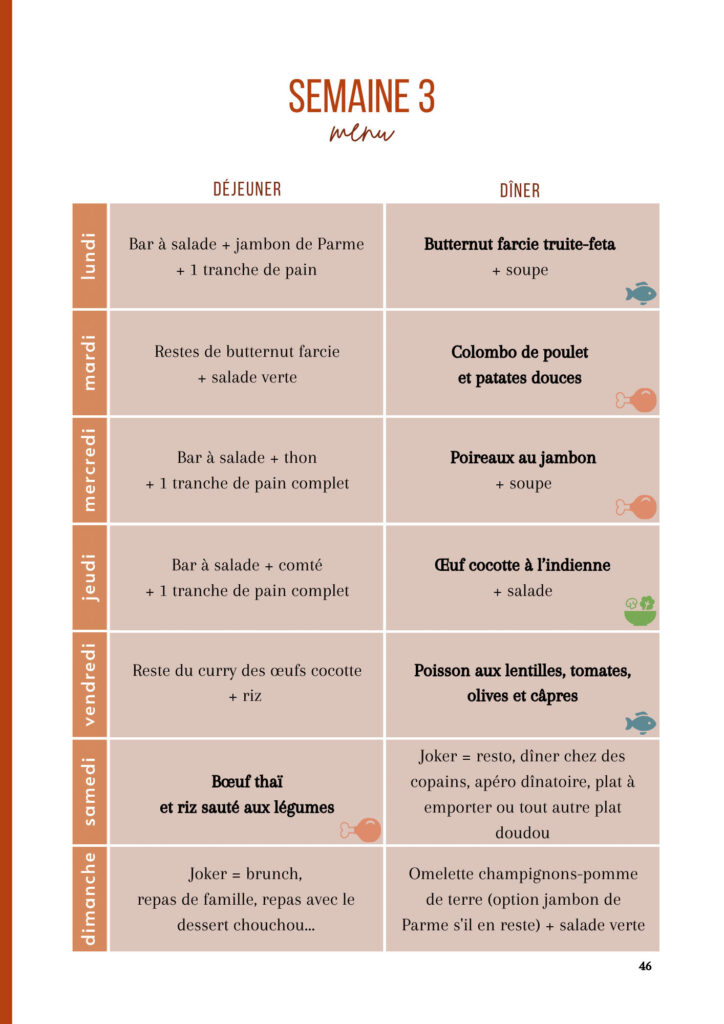 SEMAINE 3
menu

|  | DÉJEUNER | DÎNER |
|---|---|---|
| lundi | Bar à salade + jambon de Parme + 1 tranche de pain | Butternut farcie truite-feta + soupe |
| mardi | Restes de butternut farcie + salade verte | Colombo de poulet et patates douces |
| mercredi | Bar à salade + thon + 1 tranche de pain complet | Poireaux au jambon + soupe |
| jeudi | Bar à salade + comté + 1 tranche de pain complet | Œuf cocotte à l'indienne + salade |
| vendredi | Reste du curry des œufs cocotte + riz | Poisson aux lentilles, tomates, olives et câpres |
| samedi | Bœuf thaï et riz sauté aux légumes | Joker = resto, dîner chez des copains, apéro dînatoire, plat à emporter ou tout autre plat doudou |
| dimanche | Joker = brunch, repas de famille, repas avec le dessert chouchou... | Omelette champignons-pomme de terre (option jambon de Parme s'il en reste) + salade verte |

46